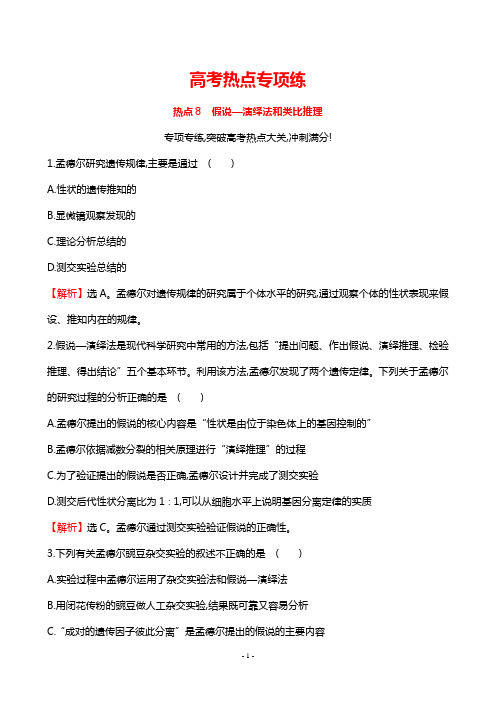 高考热点专项练

热点8　假说—演绎法和类比推理

专项专练,突破高考热点大关,冲刺满分!

1.孟德尔研究遗传规律,主要是通过　(　　)

A.性状的遗传推知的

B.显微镜观察发现的

C.理论分析总结的

D.测交实验总结的

【解析】选A。孟德尔对遗传规律的研究属于个体水平的研究,通过观察个体的性状表现来假设、推知内在的规律。

2.假说—演绎法是现代科学研究中常用的方法,包括“提出问题、作出假说、演绎推理、检验推理、得出结论”五个基本环节。利用该方法,孟德尔发现了两个遗传定律。下列关于孟德尔的研究过程的分析正确的是　(　　)

A.孟德尔提出的假说的核心内容是“性状是由位于染色体上的基因控制的”

B.孟德尔依据减数分裂的相关原理进行“演绎推理”的过程

C.为了验证提出的假说是否正确,孟德尔设计并完成了测交实验

D.测交后代性状分离比为1∶1,可以从细胞水平上说明基因分离定律的实质

【解析】选C。孟德尔通过测交实验验证假说的正确性。

3.下列有关孟德尔豌豆杂交实验的叙述不正确的是　(　　)

A.实验过程中孟德尔运用了杂交实验法和假说—演绎法

B.用闭花传粉的豌豆做人工杂交实验,结果既可靠又容易分析

C.“成对的遗传因子彼此分离”是孟德尔提出的假说的主要内容

- 1 -